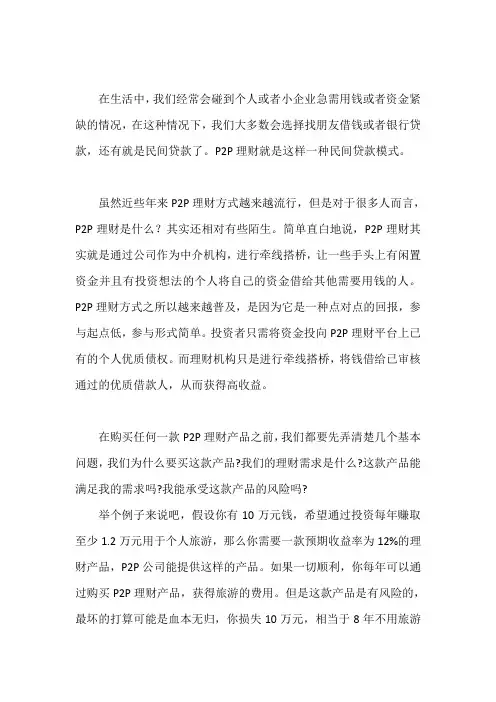 在生活中，我们经常会碰到个人或者小企业急需用钱或者资金紧缺的情况，在这种情况下，我们大多数会选择找朋友借钱或者银行贷款，还有就是民间贷款了。P2P 理财就是这样一种民间贷款模式。

虽然近些年来 P2P 理财方式越来越流行，但是对于很多人而言，P2P 理财是什么？其实还相对有些陌生。简单直白地说，P2P 理财其实就是通过公司作为中介机构，进行牵线搭桥，让一些手头上有闲置资金并且有投资想法的个人将自己的资金借给其他需要用钱的人。P2P 理财方式之所以越来越普及，是因为它是一种点对点的回报，参与起点低，参与形式简单。投资者只需将资金投向 P2P 理财平台上已有的个人优质债权。而理财机构只是进行牵线搭桥，将钱借给已审核通过的优质借款人，从而获得高收益。

在购买任何一款 P2P 理财产品之前，我们都要先弄清楚几个基本问题，我们为什么要买这款产品?我们的理财需求是什么?这款产品能满足我的需求吗?我能承受这款产品的风险吗?

举个例子来说吧，假设你有 10 万元钱，希望通过投资每年赚取至少 1.2 万元用于个人旅游，那么你需要一款预期收益率为 12%的理财产品，P2P 公司能提供这样的产品。如果一切顺利，你每年可以通过购买 P2P 理财产品，获得旅游的费用。但是这款产品是有风险的，最坏的打算可能是血本无归，你损失 10 万元，相当于 8 年不用旅游